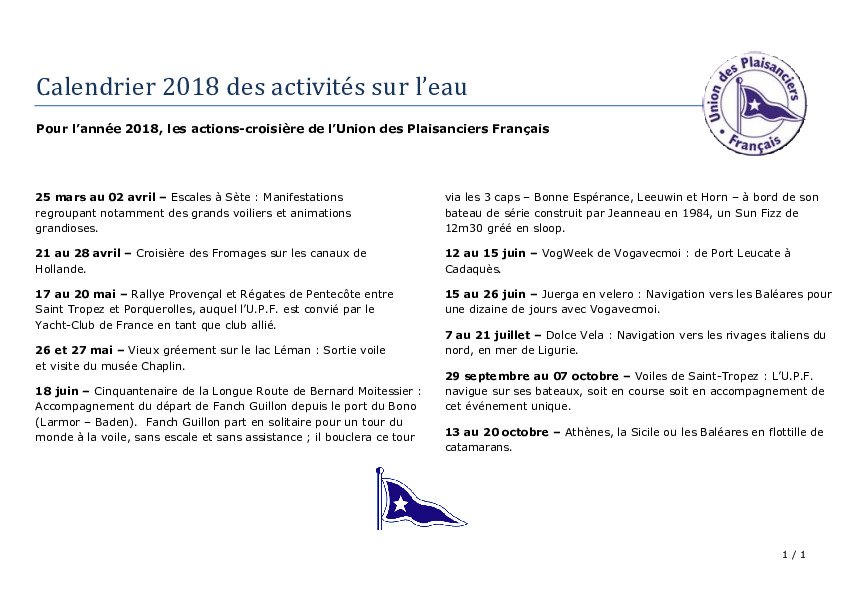 Calendrier 2018 des activités sur l'eau

Union des Plaisanciers Français

Pour l'année 2018, les actions-croisière de l'Union des Plaisanciers Français

25 mars au 02 avril – Escales à Sète : Manifestations regroupant notamment des grands voiliers et animations grandioses.

21 au 28 avril – Croisière des Fromages sur les canaux de Hollande.

17 au 20 mai – Rallye Provençal et Régates de Pentecôte entre Saint Tropez et Porquerolles, auquel l'U.P.F. est convié par le Yacht-Club de France en tant que club allié.

26 et 27 mai – Vieux gréement sur le lac Léman : Sortie voile et visite du musée Chaplin.

18 juin – Cinquantenaire de la Longue Route de Bernard Moitessier : Accompagnement du départ de Fanch Guillon depuis le port du Bono (Larmor – Baden). Fanch Guillon part en solitaire pour un tour du monde à la voile, sans escale et sans assistance ; il bouclera ce tour via les 3 caps – Bonne Espérance, Leeuwin et Horn – à bord de son bateau de série construit par Jeanneau en 1984, un Sun Fizz de 12m30 gréé en sloop.

12 au 15 juin – VogWeek de Vogavecmoi : de Port Leucate à Cadaquès.

15 au 26 juin – Juerga en velero : Navigation vers les Baléares pour une dizaine de jours avec Vogavecmoi.

7 au 21 juillet – Dolce Vela : Navigation vers les rivages italiens du nord, en mer de Ligurie.

29 septembre au 07 octobre – Voiles de Saint-Tropez : L'U.P.F. navigue sur ses bateaux, soit en course soit en accompagnement de cet événement unique.

13 au 20 octobre – Athènes, la Sicile ou les Baléares en flottille de catamarans.

1 / 1